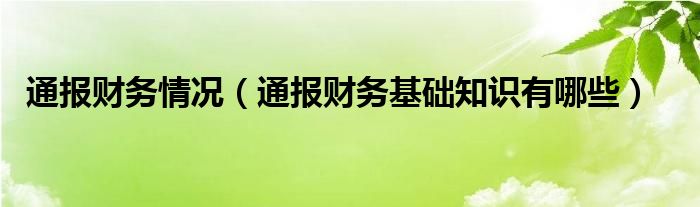 通报财务情况（通报财务基础知识有哪些）